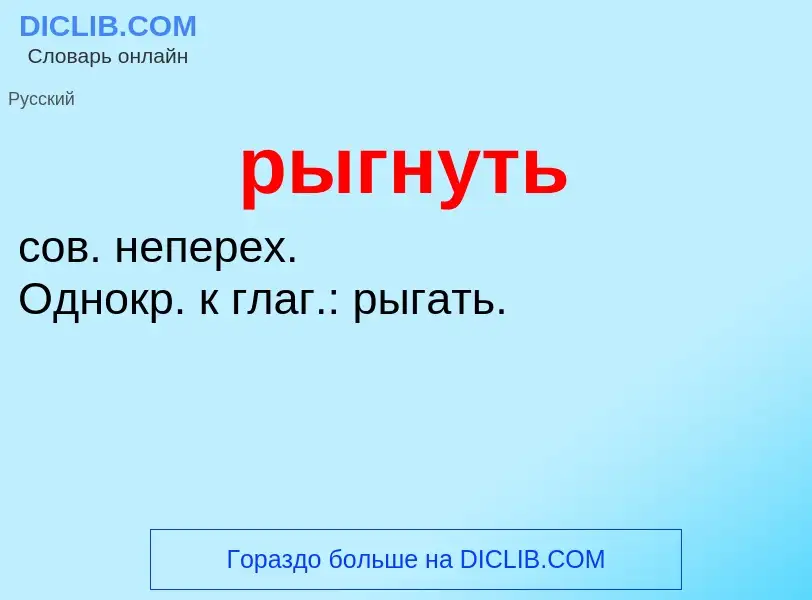 DICLIB.COM
Словарь онлайн

Русский

рыгнуть

сов. неперех.
Однокр. к глаг.: рыгать.

Гораздо больше на DICLIB.COM